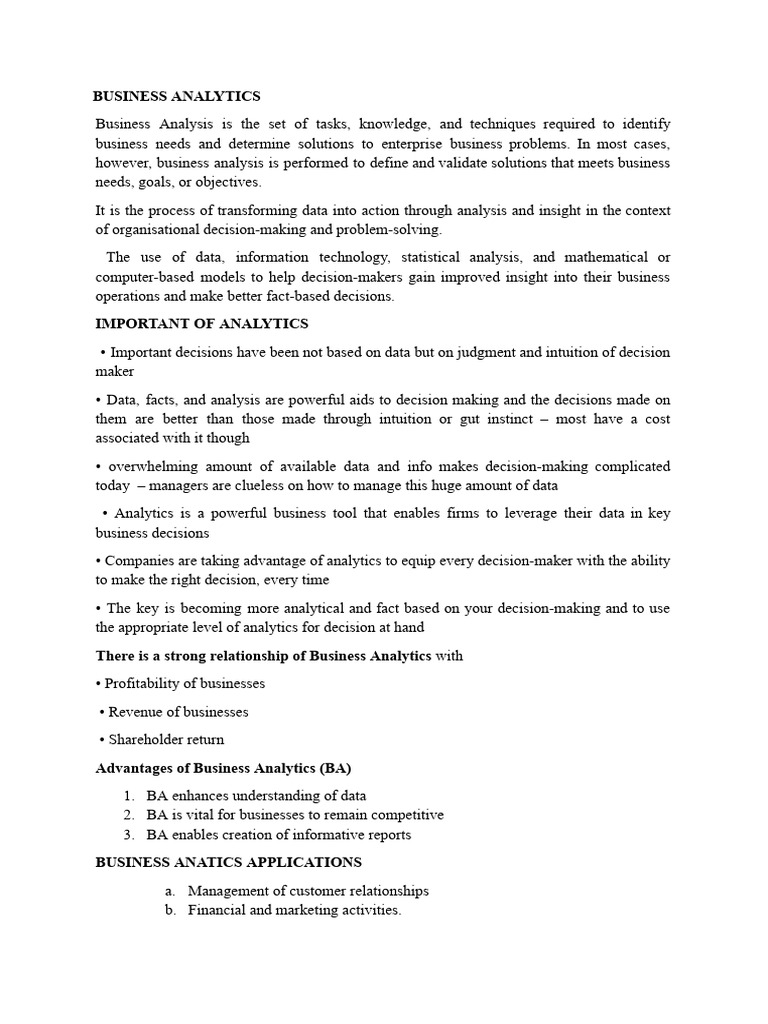 BUSINESS ANALYTICS

Business Analysis is the set of tasks, knowledge, and techniques required to identify business needs and determine solutions to enterprise business problems. In most cases, however, business analysis is performed to define and validate solutions that meets business needs, goals, or objectives.

It is the process of transforming data into action through analysis and insight in the context of organisational decision-making and problem-solving.

The use of data, information technology, statistical analysis, and mathematical or computer-based models to help decision-makers gain improved insight into their business operations and make better fact-based decisions.

IMPORTANT OF ANALYTICS

• Important decisions have been not based on data but on judgment and intuition of decision maker

• Data, facts, and analysis are powerful aids to decision making and the decisions made on them are better than those made through intuition or gut instinct – most have a cost associated with it though

• overwhelming amount of available data and info makes decision-making complicated today – managers are clueless on how to manage this huge amount of data

• Analytics is a powerful business tool that enables firms to leverage their data in key business decisions

• Companies are taking advantage of analytics to equip every decision-maker with the ability to make the right decision, every time

• The key is becoming more analytical and fact based on your decision-making and to use the appropriate level of analytics for decision at hand

There is a strong relationship of Business Analytics with

• Profitability of businesses

• Revenue of businesses

• Shareholder return

Advantages of Business Analytics (BA)

1. BA enhances understanding of data
2. BA is vital for businesses to remain competitive
3. BA enables creation of informative reports

BUSINESS ANATICS APPLICATIONS

a. Management of customer relationships
b. Financial and marketing activities.